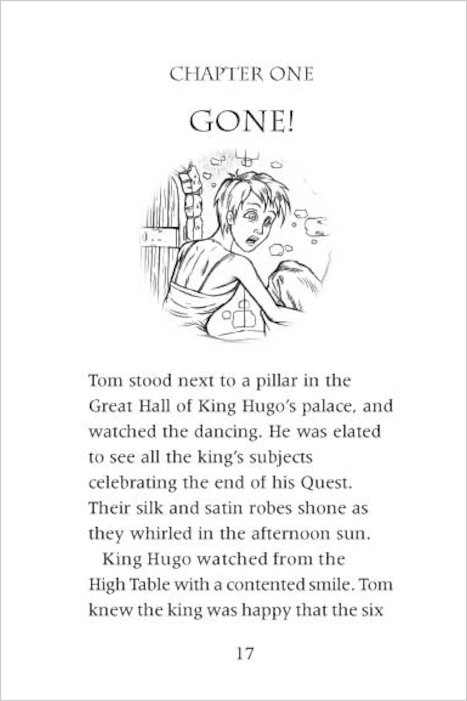 CHAPTER ONE

GONE!

Tom stood next to a pillar in the Great Hall of King Hugo's palace, and watched the dancing. He was elated to see all the king's subjects celebrating the end of his Quest. Their silk and satin robes shone as they whirled in the afternoon sun.

King Hugo watched from the High Table with a contented smile. Tom knew the king was happy that the six

17